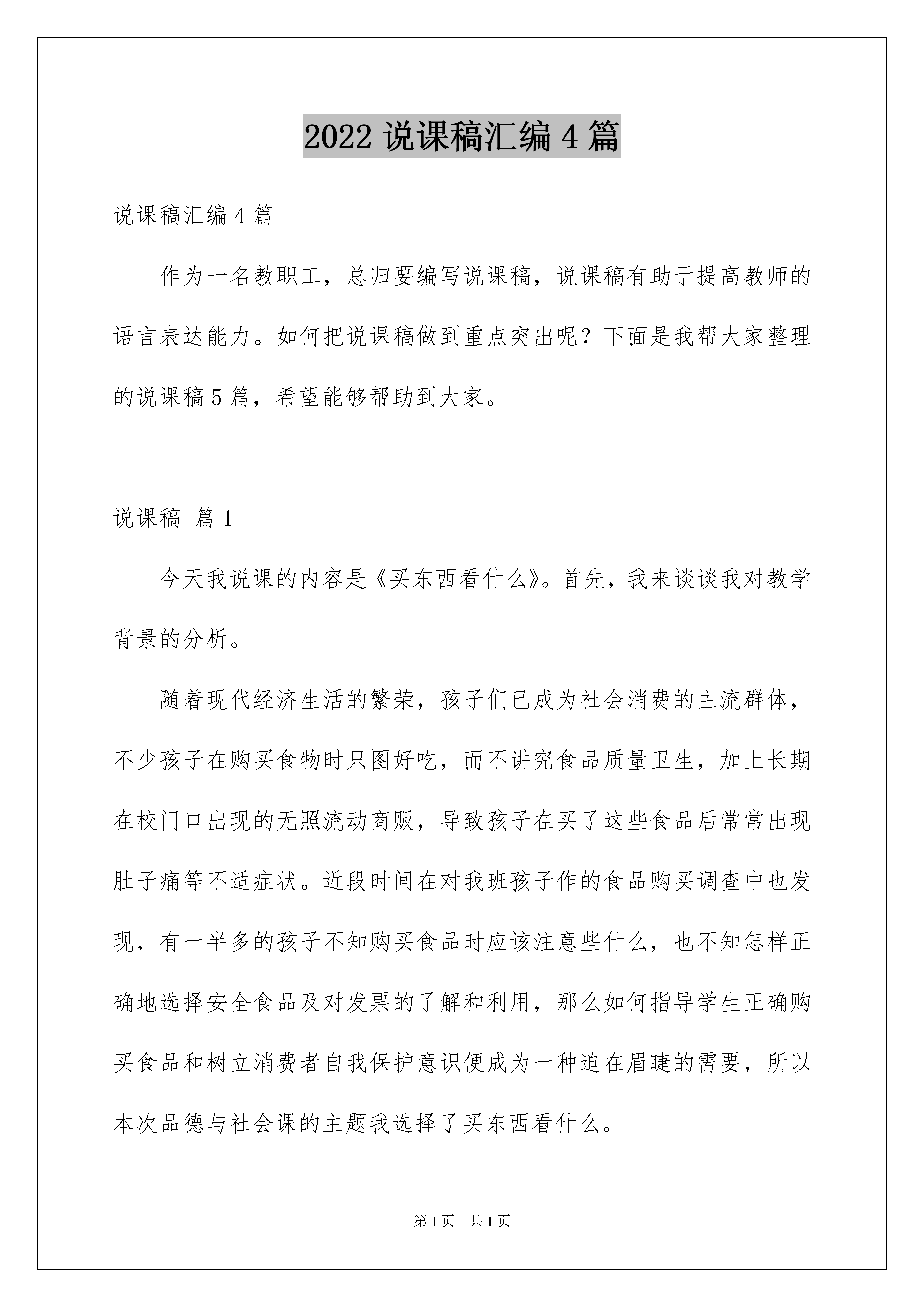 2022 说课稿汇编 4 篇

说课稿汇编 4 篇

作为一名教职工，总归要编写说课稿，说课稿有助于提高教师的语言表达能力。如何把说课稿做到重点突出呢？下面是我帮大家整理的说课稿 5 篇，希望能够帮助到大家。

说课稿 篇 1

今天我说课的内容是《买东西看什么》。首先，我来谈谈我对教学背景的分析。

随着现代经济生活的繁荣，孩子们已成为社会消费的主流群体，不少孩子在购买食物时只图好吃，而不讲究食品质量卫生，加上长期在校门口出现的无照流动商贩，导致孩子在买了这些食品后常常出现肚子痛等不适症状。近段时间在对我班孩子作的食品购买调查中也发现，有一半多的孩子不知购买食品时应该注意些什么，也不知怎样正确地选择安全食品及对发票的了解和利用，那么如何指导学生正确购买食品和树立消费者自我保护意识便成为一种迫在眉睫的需要，所以本次品德与社会课的主题我选择了买东西看什么。

第 1 页　共 1 页